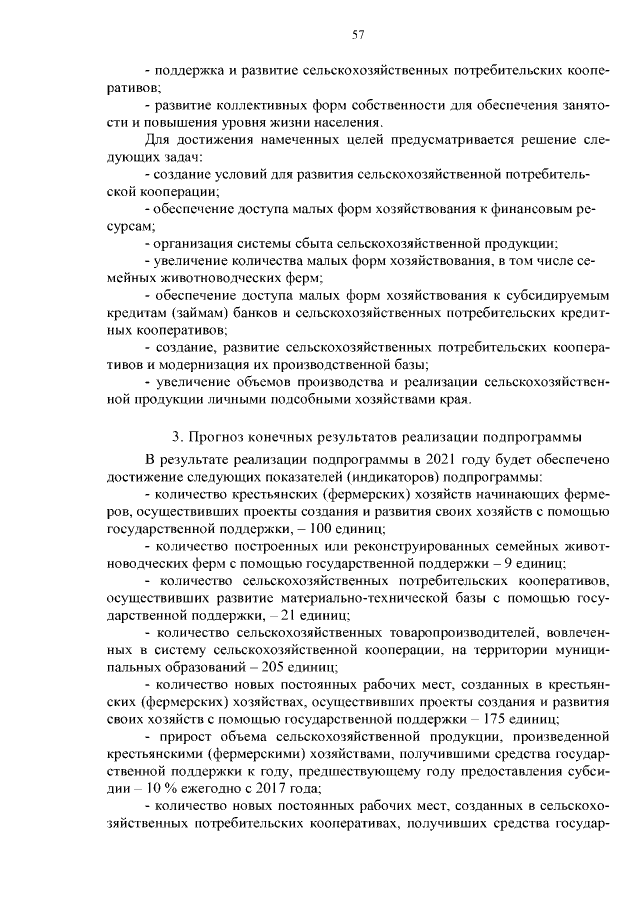 57

- поддержка и развитие сельскохозяйственных потребительских кооперативов;

- развитие коллективных форм собственности для обеспечения занятости и повышения уровня жизни населения.

Для достижения намеченных целей предусматривается решение следующих задач:

- создание условий для развития сельскохозяйственной потребительской кооперации;

- обеспечение доступа малых форм хозяйствования к финансовым ресурсам;

- организация системы сбыта сельскохозяйственной продукции;

- увеличение количества малых форм хозяйствования, в том числе семейных животноводческих ферм;

- обеспечение доступа малых форм хозяйствования к субсидируемым кредитам (займам) банков и сельскохозяйственных потребительских кредитных кооперативов;

- создание, развитие сельскохозяйственных потребительских кооперативов и модернизация их производственной базы;

- увеличение объемов производства и реализации сельскохозяйственной продукции личными подсобными хозяйствами края.

3. Прогноз конечных результатов реализации подпрограммы

В результате реализации подпрограммы в 2021 году будет обеспечено достижение следующих показателей (индикаторов) подпрограммы:

- количество крестьянских (фермерских) хозяйств начинающих фермеров, осуществивших проекты создания и развития своих хозяйств с помощью государственной поддержки, – 100 единиц;

- количество построенных или реконструированных семейных животноводческих ферм с помощью государственной поддержки – 9 единиц;

- количество сельскохозяйственных потребительских кооперативов, осуществивших развитие материально-технической базы с помощью государственной поддержки, – 21 единиц;

- количество сельскохозяйственных товаропроизводителей, вовлеченных в систему сельскохозяйственной кооперации, на территории муниципальных образований – 205 единиц;

- количество новых постоянных рабочих мест, созданных в крестьянских (фермерских) хозяйствах, осуществивших проекты создания и развития своих хозяйств с помощью государственной поддержки – 175 единиц;

- прирост объема сельскохозяйственной продукции, произведенной крестьянскими (фермерскими) хозяйствами, получившими средства государственной поддержки к году, предшествующему году предоставления субсидии – 10 % ежегодно с 2017 года;

- количество новых постоянных рабочих мест, созданных в сельскохозяйственных потребительских кооперативах, получивших средства государ-